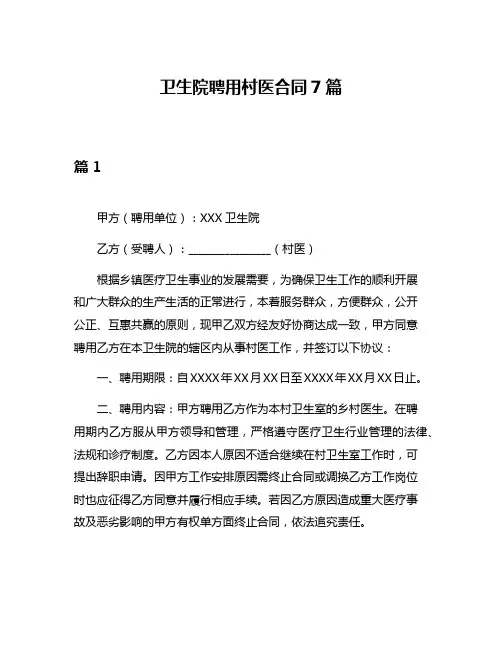 卫生院聘用村医合同7篇

篇1

甲方（聘用单位）：XXX卫生院

乙方（受聘人）：______________（村医）

根据乡镇医疗卫生事业的发展需要，为确保卫生工作的顺利开展和广大群众的生产生活的正常进行，本着服务群众，方便群众，公开公正、互惠共赢的原则，现甲乙双方经友好协商达成一致，甲方同意聘用乙方在本卫生院的辖区内从事村医工作，并签订以下协议：

一、聘用期限：自XXXX年XX月XX日至XXXX年XX月XX日止。

二、聘用内容：甲方聘用乙方作为本村卫生室的乡村医生。在聘用期内乙方服从甲方领导和管理，严格遵守医疗卫生行业管理的法律、法规和诊疗制度。乙方因本人原因不适合继续在村卫生室工作时，可提出辞职申请。因甲方工作安排原因需终止合同或调换乙方工作岗位时也应征得乙方同意并履行相应手续。若因乙方原因造成重大医疗事故及恶劣影响的甲方有权单方面终止合同，依法追究责任。